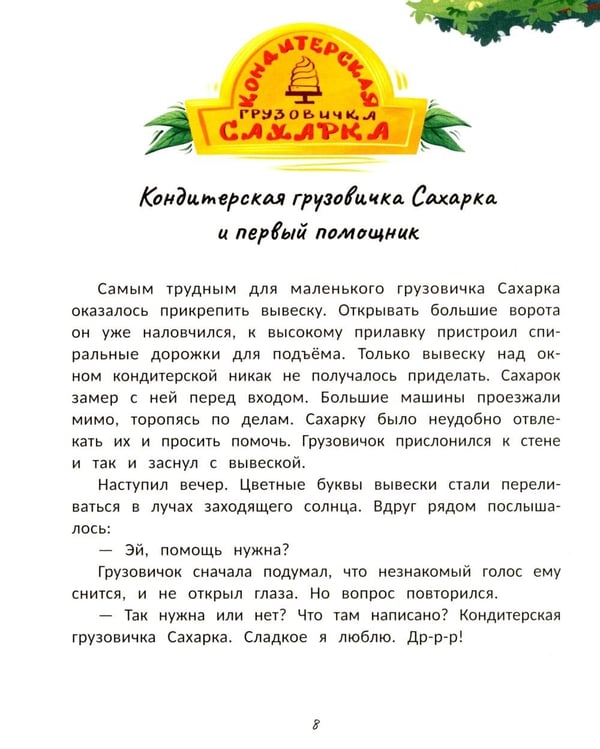 КОНДИТЕРСКАЯ
ГРУЗОВИЧКА
САХАРКА

Кондитерская грузовичка Сахарка
и первый помощник

Самым трудным для маленького грузовичка Сахарка оказалось прикрепить вывеску. Открывать большие ворота он уже наловчился, к высокому прилавку пристроил спиральные дорожки для подъёма. Только вывеску над окном кондитерской никак не получалось приделать. Сахарок замер с ней перед входом. Большие машины проезжали мимо, торопясь по делам. Сахарку было неудобно отвлекать их и просить помочь. Грузовичок прислонился к стене и так и заснул с вывеской.

Наступил вечер. Цветные буквы вывески стали переливаться в лучах заходящего солнца. Вдруг рядом послышалось:

— Эй, помощь нужна?

Грузовичок сначала подумал, что незнакомый голос ему снится, и не открыл глаза. Но вопрос повторился.

— Так нужна или нет? Что там написано? Кондитерская грузовичка Сахарка. Сладкое я люблю. Др-р-р!

8